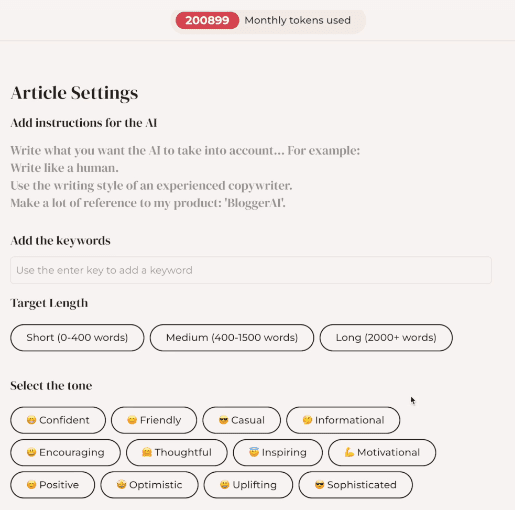 200899 Monthly tokens used

Article Settings

Add instructions for the AI

Write what you want the AI to take into account... For example:
Write like a human.
Use the writing style of an experienced copywriter.
Make a lot of reference to my product: 'BloggerAI'.

Add the keywords

Use the enter key to add a keyword

Target Length

Short (0-400 words) Medium (400-1500 words) Long (2000+ words)

Select the tone

😁 Confident 😊 Friendly 😎 Casual 🤔 Informational
😃 Encouraging 🤗 Thoughtful 😇 Inspiring 💪 Motivational
😊 Positive 🤩 Optimistic 😀 Uplifting 😎 Sophisticated